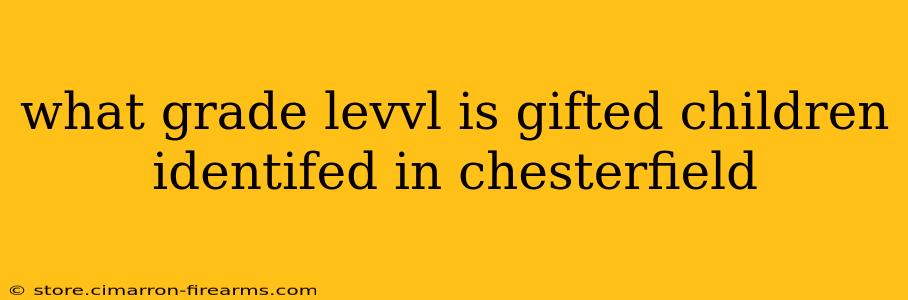 what grade levvl is gifted children identifed in chesterfield

© store.cimarron-firearms.com